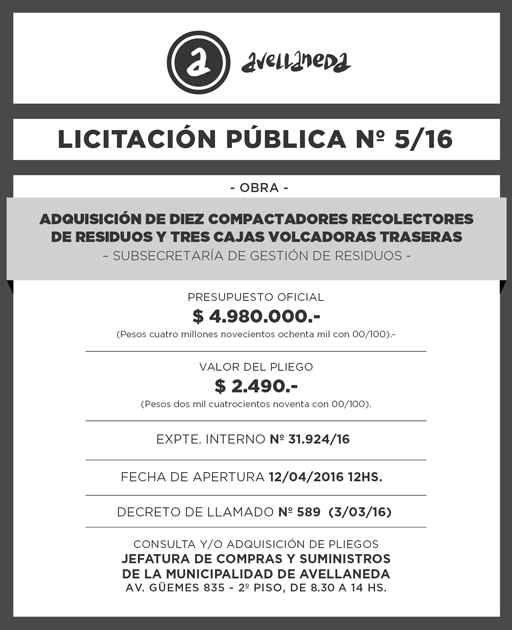 a avellaneda

LICITACIÓN PÚBLICA Nº 5/16

- OBRA -

ADQUISICIÓN DE DIEZ COMPACTADORES RECOLECTORES DE RESIDUOS Y TRES CAJAS VOLCADORAS TRASERAS
- SUBSECRETARÍA DE GESTIÓN DE RESIDUOS -

PRESUPUESTO OFICIAL
$ 4.980.000.-
(Pesos cuatro millones novecientos ochenta mil con 00/100).-

VALOR DEL PLIEGO
$ 2.490.-
(Pesos dos mil cuatrocientos noventa con 00/100).

EXPTE. INTERNO Nº 31.924/16

FECHA DE APERTURA 12/04/2016 12HS.

DECRETO DE LLAMADO Nº 589 (3/03/16)

CONSULTA Y/O ADQUISICIÓN DE PLIEGOS
JEFATURA DE COMPRAS Y SUMINISTROS
DE LA MUNICIPALIDAD DE AVELLANEDA
AV. GÜEMES 835 - 2º PISO, DE 8.30 A 14 HS.